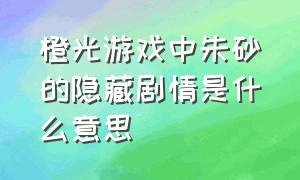 橙光游戏中朱砂的隐藏剧情是什么意思